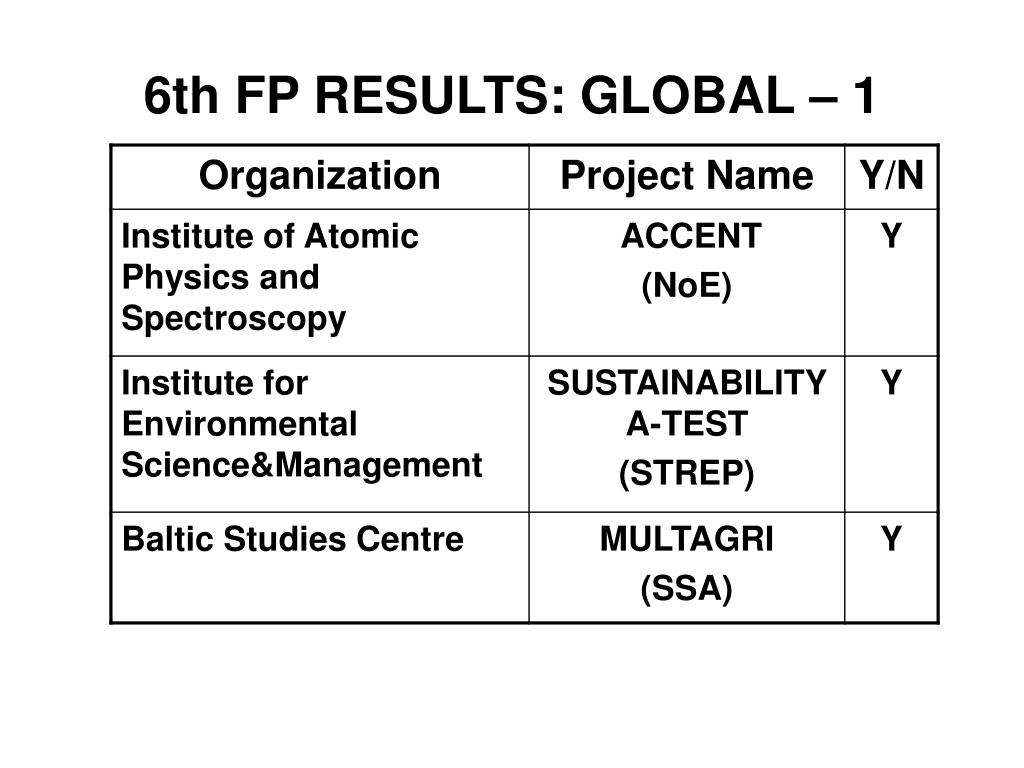 6th FP RESULTS: GLOBAL – 1

| Organization | Project Name | Y/N |
|---|---|---|
| Institute of Atomic Physics and Spectroscopy | ACCENT (NoE) | Y |
| Institute for Environmental Science&Management | SUSTAINABILITY A-TEST (STREP) | Y |
| Baltic Studies Centre | MULTAGRI (SSA) | Y |